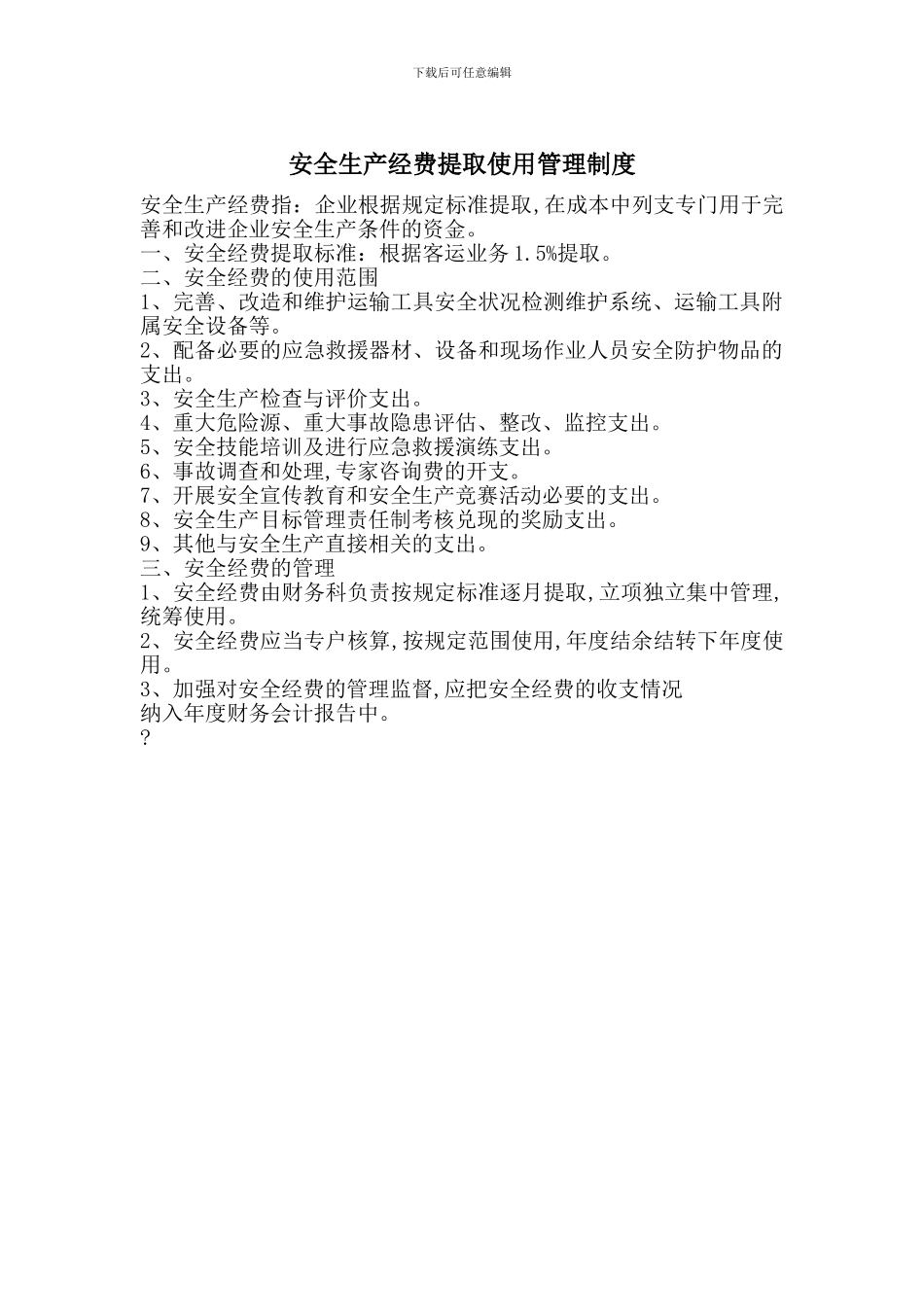 下载后可任意编辑

安全生产经费提取使用管理制度

安全生产经费指：企业根据规定标准提取,在成本中列支专门用于完善和改进企业安全生产条件的资金。
一、安全经费提取标准：根据客运业务1.5%提取。
二、安全经费的使用范围
1、完善、改造和维护运输工具安全状况检测维护系统、运输工具附属安全设备等。
2、配备必要的应急救援器材、设备和现场作业人员安全防护物品的支出。
3、安全生产检查与评价支出。
4、重大危险源、重大事故隐患评估、整改、监控支出。
5、安全技能培训及进行应急救援演练支出。
6、事故调查和处理,专家咨询费的开支。
7、开展安全宣传教育和安全生产竞赛活动必要的支出。
8、安全生产目标管理责任制考核兑现的奖励支出。
9、其他与安全生产直接相关的支出。
三、安全经费的管理
1、安全经费由财务科负责按规定标准逐月提取,立项独立集中管理,统筹使用。
2、安全经费应当专户核算,按规定范围使用,年度结余结转下年度使用。
3、加强对安全经费的管理监督,应把安全经费的收支情况
纳入年度财务会计报告中。
?